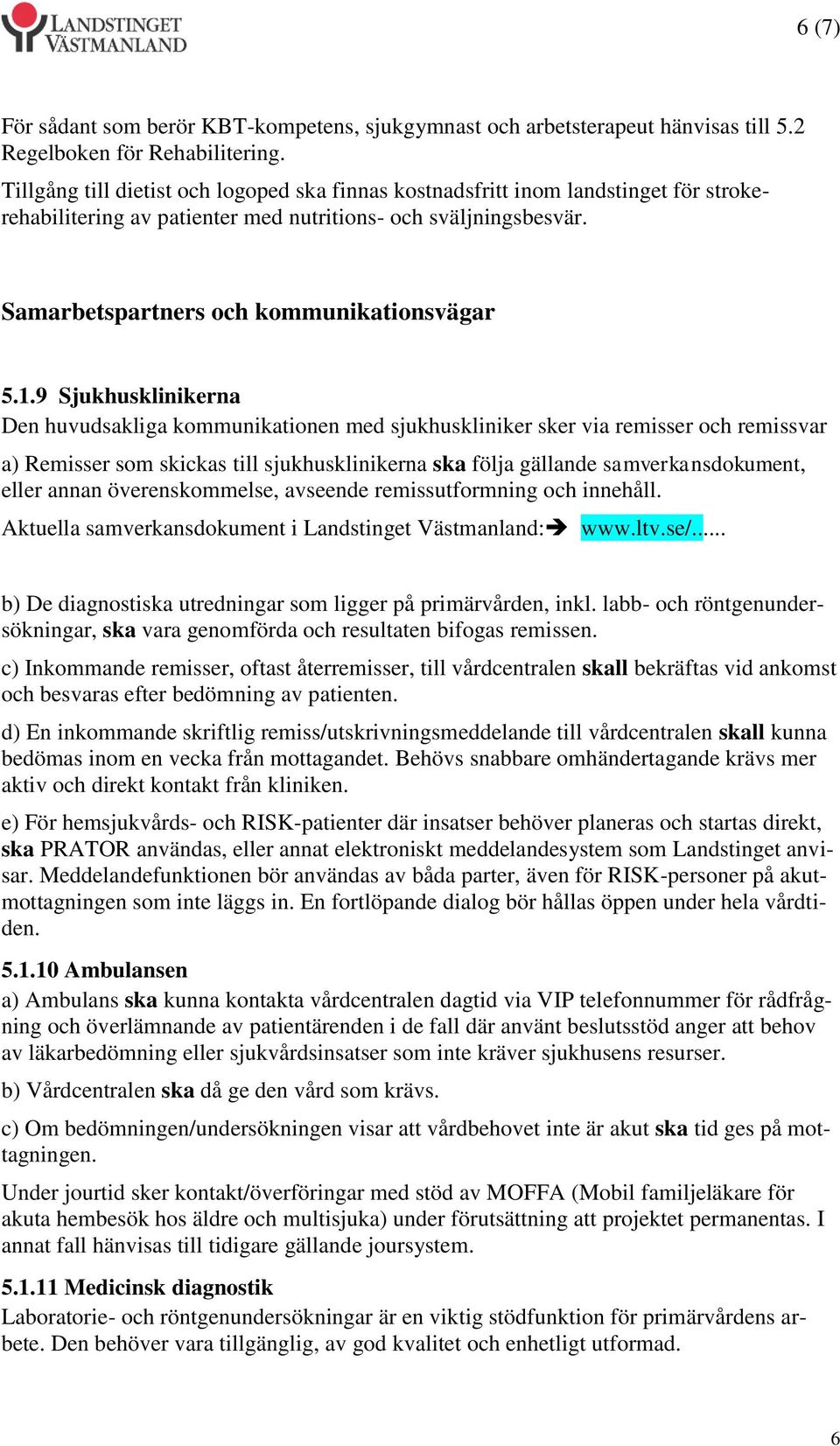 LANDSTINGET VÄSTMANLAND

6 (7)

För sådant som berör KBT-kompetens, sjukgymnast och arbetsterapeut hänvisas till 5.2 Regelboken för Rehabilitering.

Tillgång till dietist och logoped ska finnas kostnadsfritt inom landstinget för strokerehabilitering av patienter med nutritions- och sväljningsbesvär.

Samarbetspartners och kommunikationsvägar

5.1.9 Sjukhusklinikerna
Den huvudsakliga kommunikationen med sjukhuskliniker sker via remisser och remissvar

a) Remisser som skickas till sjukhusklinikerna ska följa gällande samverkansdokument, eller annan överenskommelse, avseende remissutformning och innehåll.

Aktuella samverkansdokument i Landstinget Västmanland:➔ www.ltv.se/......

b) De diagnostiska utredningar som ligger på primärvården, inkl. labb- och röntgenundersökningar, ska vara genomförda och resultaten bifogas remissen.

c) Inkommande remisser, oftast återremisser, till vårdcentralen skall bekräftas vid ankomst och besvaras efter bedömning av patienten.

d) En inkommande skriftlig remiss/utskrivningsmeddelande till vårdcentralen skall kunna bedömas inom en vecka från mottagandet. Behövs snabbare omhändertagande krävs mer aktiv och direkt kontakt från kliniken.

e) För hemsjukvårds- och RISK-patienter där insatser behöver planeras och startas direkt, ska PRATOR användas, eller annat elektroniskt meddelandesystem som Landstinget anvisar. Meddelandefunktionen bör användas av båda parter, även för RISK-personer på akutmottagningen som inte läggs in. En fortlöpande dialog bör hållas öppen under hela vårdtiden.

5.1.10 Ambulansen
a) Ambulans ska kunna kontakta vårdcentralen dagtid via VIP telefonnummer för rådfrågning och överlämnande av patientärenden i de fall där använt beslutsstöd anger att behov av läkarbedömning eller sjukvårdsinsatser som inte kräver sjukhusens resurser.

b) Vårdcentralen ska då ge den vård som krävs.

c) Om bedömningen/undersökningen visar att vårdbehovet inte är akut ska tid ges på mottagningen.

Under jourtid sker kontakt/överföringar med stöd av MOFFA (Mobil familjeläkare för akuta hembesök hos äldre och multisjuka) under förutsättning att projektet permanentas. I annat fall hänvisas till tidigare gällande joursystem.

5.1.11 Medicinsk diagnostik
Laboratorie- och röntgenundersökningar är en viktig stödfunktion för primärvårdens arbete. Den behöver vara tillgänglig, av god kvalitet och enhetligt utformad.

6